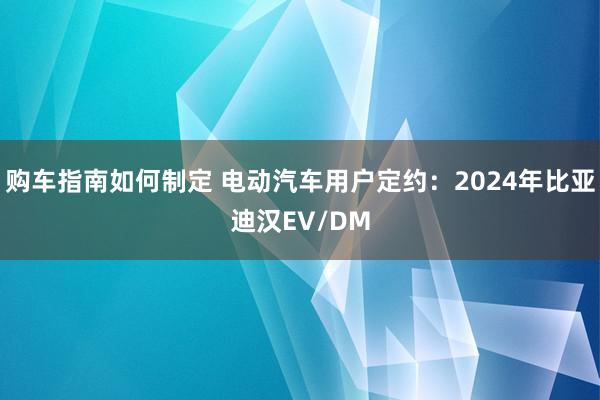 购车指南如何制定 电动汽车用户定约：2024年比亚迪汉EV/DM